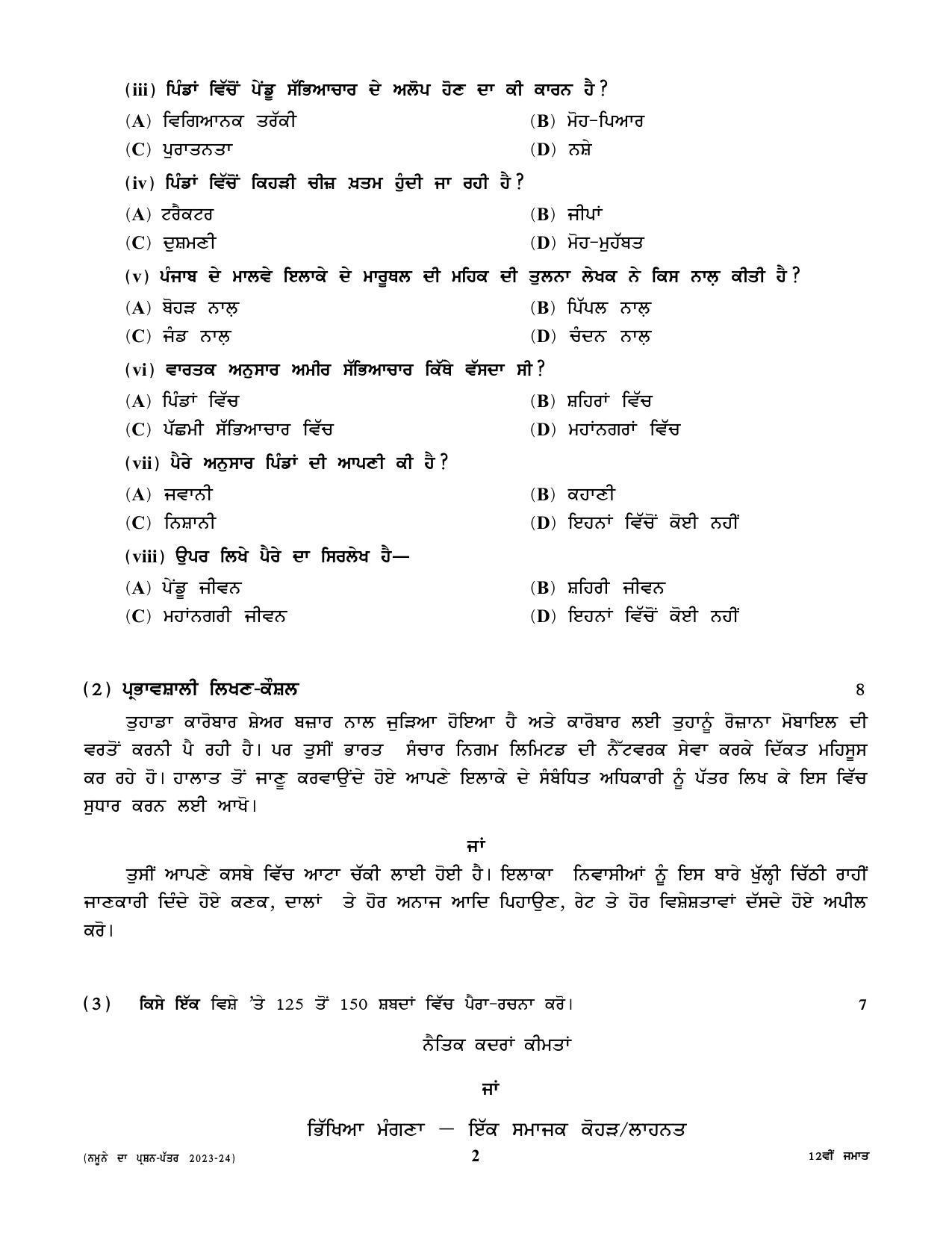 (iii) ਪਿੰਡਾਂ ਵਿੱਚੋਂ ਪੇਂਡੂ ਸੱਭਿਆਚਾਰ ਦੇ ਅਲੋਪ ਹੋਣ ਦਾ ਕੀ ਕਾਰਨ ਹੈ?
(A) ਵਿਗਿਆਨਕ ਤਰੱਕੀ
(B) ਮੋਹ-ਪਿਆਰ
(C) ਪੁਰਾਤਨਤਾ
(D) ਨਸ਼ੇ
(iv) ਪਿੰਡਾਂ ਵਿੱਚੋਂ ਕਿਹੜੀ ਚੀਜ਼ ਖ਼ਤਮ ਹੁੰਦੀ ਜਾ ਰਹੀ ਹੈ?
(A) ਟਰੈਕਟਰ
(B) ਜੀਪਾਂ
(C) ਦੁਸ਼ਮਣੀ
(D) ਮੋਹ-ਮੁਹੱਬਤ
(v) ਪੰਜਾਬ ਦੇ ਮਾਲਵੇ ਇਲਾਕੇ ਦੇ ਮਾਰੂਥਲ ਦੀ ਮਹਿਕ ਦੀ ਤੁਲਨਾ ਲੇਖਕ ਨੇ ਕਿਸ ਨਾਲ਼ ਕੀਤੀ ਹੈ?
(A) ਬੋਹੜ ਨਾਲ਼
(B) ਪਿੱਪਲ ਨਾਲ਼
(C) ਜੰਡ ਨਾਲ਼
(D) ਚੰਦਨ ਨਾਲ਼
(vi) ਵਾਰਤਕ ਅਨੁਸਾਰ ਅਮੀਰ ਸੱਭਿਆਚਾਰ ਕਿੱਥੇ ਵੱਸਦਾ ਸੀ?
(A) ਪਿੰਡਾਂ ਵਿੱਚ
(B) ਸ਼ਹਿਰਾਂ ਵਿੱਚ
(C) ਪੱਛਮੀ ਸੱਭਿਆਚਾਰ ਵਿੱਚ
(D) ਮਹਾਂਨਗਰਾਂ ਵਿੱਚ
(vii) ਪੈਰੇ ਅਨੁਸਾਰ ਪਿੰਡਾਂ ਦੀ ਆਪਣੀ ਕੀ ਹੈ?
(A) ਜਵਾਨੀ
(B) ਕਹਾਣੀ
(C) ਨਿਸ਼ਾਨੀ
(D) ਇਹਨਾਂ ਵਿੱਚੋਂ ਕੋਈ ਨਹੀਂ
(viii) ਉਪਰ ਲਿਖੇ ਪੈਰੇ ਦਾ ਸਿਰਲੇਖ ਹੈ—
(A) ਪੇਂਡੂ ਜੀਵਨ
(B) ਸ਼ਹਿਰੀ ਜੀਵਨ
(C) ਮਹਾਂਨਗਰੀ ਜੀਵਨ
(D) ਇਹਨਾਂ ਵਿੱਚੋਂ ਕੋਈ ਨਹੀਂ

(2) ਪ੍ਰਭਾਵਸ਼ਾਲੀ ਲਿਖਣ-ਕੌਸ਼ਲ 8
ਤੁਹਾਡਾ ਕਾਰੋਬਾਰ ਸ਼ੇਅਰ ਬਜ਼ਾਰ ਨਾਲ ਜੁੜਿਆ ਹੋਇਆ ਹੈ ਅਤੇ ਕਾਰੋਬਾਰ ਲਈ ਤੁਹਾਨੂੰ ਰੋਜ਼ਾਨਾ ਮੋਬਾਇਲ ਦੀ ਵਰਤੋਂ ਕਰਨੀ ਪੈ ਰਹੀ ਹੈ। ਪਰ ਤੁਸੀਂ ਭਾਰਤ ਸੰਚਾਰ ਨਿਗਮ ਲਿਮਿਟਡ ਦੀ ਨੈੱਟਵਰਕ ਸੇਵਾ ਕਰਕੇ ਦਿੱਕਤ ਮਹਿਸੂਸ ਕਰ ਰਹੇ ਹੋ। ਹਾਲਾਤ ਤੋਂ ਜਾਣੂ ਕਰਵਾਉਂਦੇ ਹੋਏ ਆਪਣੇ ਇਲਾਕੇ ਦੇ ਸੰਬੰਧਿਤ ਅਧਿਕਾਰੀ ਨੂੰ ਪੱਤਰ ਲਿਖ ਕੇ ਇਸ ਵਿੱਚ ਸੁਧਾਰ ਕਰਨ ਲਈ ਆਖੋ।

ਜਾਂ

ਤੁਸੀਂ ਆਪਣੇ ਕਸਬੇ ਵਿੱਚ ਆਟਾ ਚੱਕੀ ਲਾਈ ਹੋਈ ਹੈ। ਇਲਾਕਾ ਨਿਵਾਸੀਆਂ ਨੂੰ ਇਸ ਬਾਰੇ ਖੁੱਲ੍ਹੀ ਚਿੱਠੀ ਰਾਹੀਂ ਜਾਣਕਾਰੀ ਦਿੰਦੇ ਹੋਏ ਕਣਕ, ਦਾਲਾਂ ਤੇ ਹੋਰ ਅਨਾਜ ਆਦਿ ਪਿਹਾਉਣ, ਰੇਟ ਤੇ ਹੋਰ ਵਿਸ਼ੇਸ਼ਤਾਵਾਂ ਦੱਸਦੇ ਹੋਏ ਅਪੀਲ ਕਰੋ।

(3) ਕਿਸੇ ਇੱਕ ਵਿਸ਼ੇ 'ਤੇ 125 ਤੋਂ 150 ਸ਼ਬਦਾਂ ਵਿੱਚ ਪੈਰਾ-ਰਚਨਾ ਕਰੋ। 7

ਨੈਤਿਕ ਕਦਰਾਂ ਕੀਮਤਾਂ

ਜਾਂ

ਭਿੱਖਿਆ ਮੰਗਣਾ — ਇੱਕ ਸਮਾਜਕ ਕੋਹੜ/ਲਾਹਨਤ

(ਨਮੂਨੇ ਦਾ ਪ੍ਰਸ਼ਨ-ਪੱਤਰ 2023-24) 2 12ਵੀਂ ਜਮਾਤ